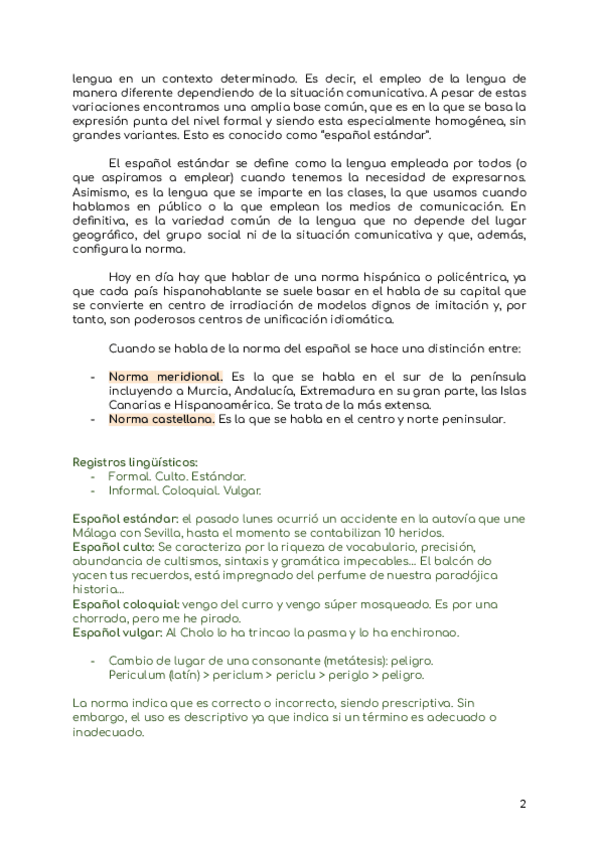 lengua en un contexto determinado. Es decir, el empleo de la lengua de manera diferente dependiendo de la situación comunicativa. A pesar de estas variaciones encontramos una amplia base común, que es en la que se basa la expresión punta del nivel formal y siendo esta especialmente homogénea, sin grandes variantes. Esto es conocido como "español estándar".

El español estándar se define como la lengua empleada por todos (o que aspiramos a emplear) cuando tenemos la necesidad de expresarnos. Asimismo, es la lengua que se imparte en las clases, la que usamos cuando hablamos en público o la que emplean los medios de comunicación. En definitiva, es la variedad común de la lengua que no depende del lugar geográfico, del grupo social ni de la situación comunicativa y que, además, configura la norma.

Hoy en día hay que hablar de una norma hispánica o policéntrica, ya que cada país hispanohablante se suele basar en el habla de su capital que se convierte en centro de irradiación de modelos dignos de imitación y, por tanto, son poderosos centros de unificación idiomática.

Cuando se habla de la norma del español se hace una distinción entre:

- Norma meridional. Es la que se habla en el sur de la península incluyendo a Murcia, Andalucía, Extremadura en su gran parte, las Islas Canarias e Hispanoamérica. Se trata de la más extensa.
- Norma castellana. Es la que se habla en el centro y norte peninsular.

Registros lingüísticos:
- Formal. Culto. Estándar.
- Informal. Coloquial. Vulgar.

Español estándar: el pasado lunes ocurrió un accidente en la autovía que une Málaga con Sevilla, hasta el momento se contabilizan 10 heridos.
Español culto: Se caracteriza por la riqueza de vocabulario, precisión, abundancia de cultismos, sintaxis y gramática impecables... El balcón do yacen tus recuerdos, está impregnado del perfume de nuestra paradójica historia...
Español coloquial: vengo del curro y vengo súper mosqueado. Es por una chorrada, pero me he pirado.
Español vulgar: Al Cholo lo ha trincao la pasma y lo ha enchironao.

- Cambio de lugar de una consonante (metátesis): peligro.
Periculum (latín) > periclum > periclu > periglo > peligro.

La norma indica que es correcto o incorrecto, siendo prescriptiva. Sin embargo, el uso es descriptivo ya que indica si un término es adecuado o inadecuado.

2